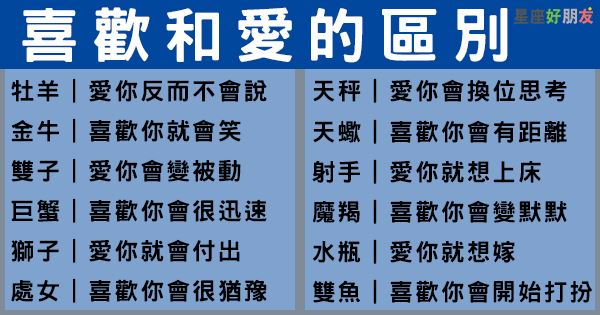 喜歡和愛的區別

星座好朋友

牡羊｜愛你反而不會說
金牛｜喜歡你就會笑
雙子｜愛你會變被動
巨蟹｜喜歡你會很迅速
獅子｜愛你就會付出
處女｜喜歡你會很猶豫

天秤｜愛你會換位思考
天蠍｜喜歡你會有距離
射手｜愛你就想上床
魔羯｜喜歡你會變默默
水瓶｜愛你就想嫁
雙魚｜喜歡你會開始打扮